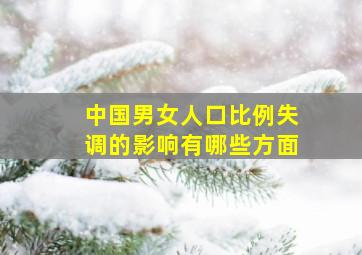 中国男女人口比例失调的影响有哪些方面